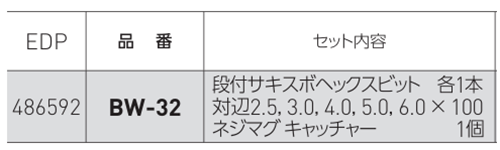 | EDP | 品　番 | セット内容 |
|---|---|---|
| 486592 | BW-32 | 段付サキスボヘックスビット　各1本 対辺2.5, 3.0, 4.0, 5.0, 6.0 × 100 ネジマグ キャッチャー　1個 |